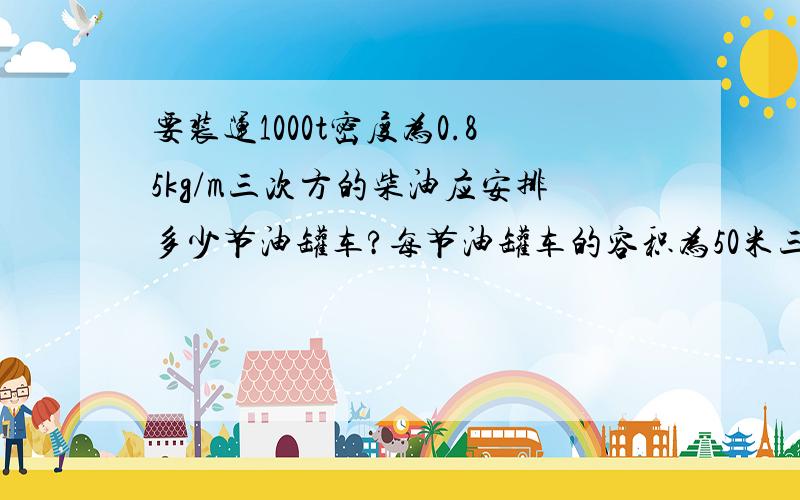 要装运1000t密度为0.85kg/m三次方的柴油应安排多少节油罐车?每节油罐车的容积为50米三